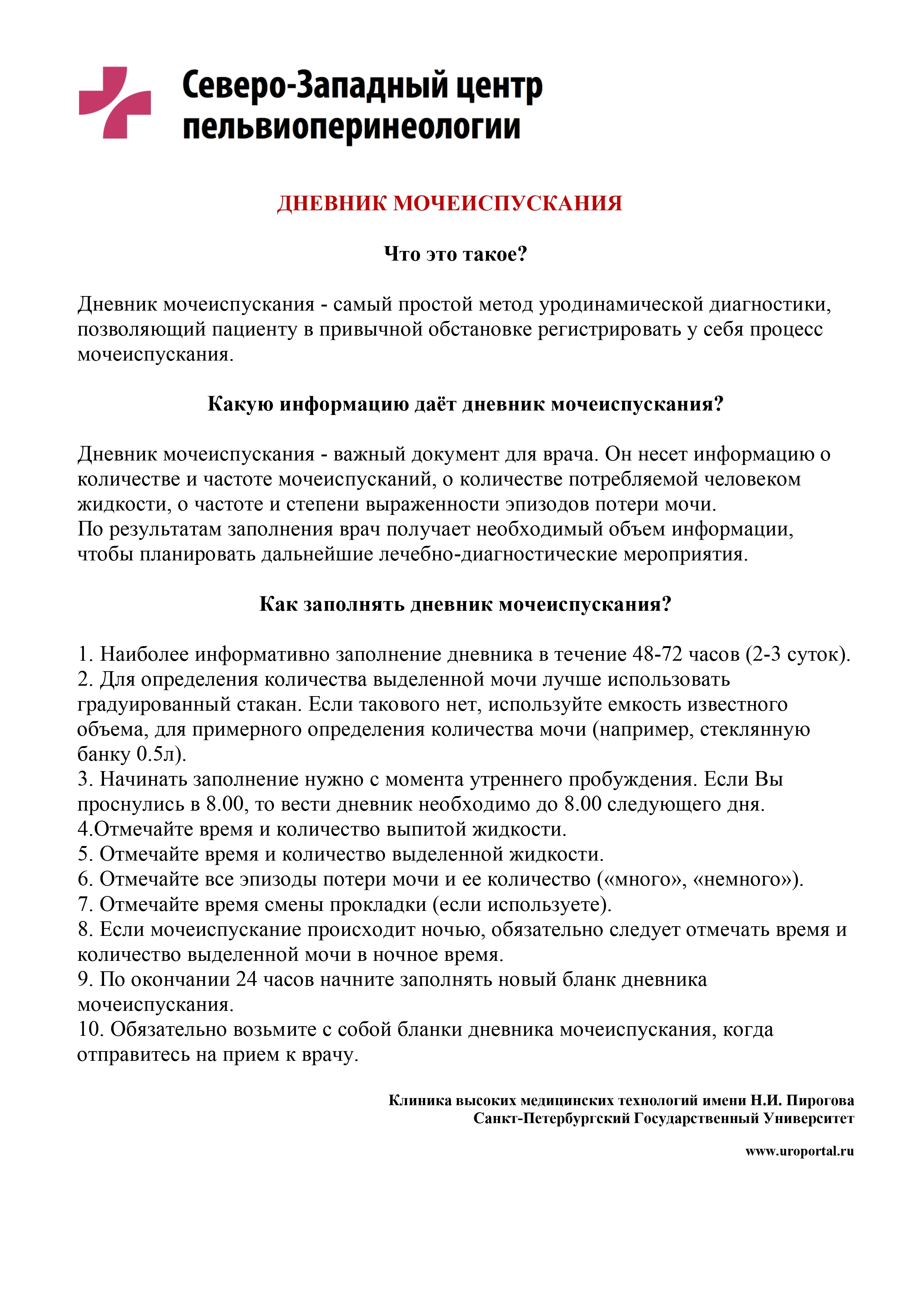 Северо-Западный центр пельвиоперинеологии

ДНЕВНИК МОЧЕИСПУСКАНИЯ

Что это такое?

Дневник мочеиспускания - самый простой метод уродинамической диагностики, позволяющий пациенту в привычной обстановке регистрировать у себя процесс мочеиспускания.

Какую информацию даёт дневник мочеиспускания?

Дневник мочеиспускания - важный документ для врача. Он несет информацию о количестве и частоте мочеиспусканий, о количестве потребляемой человеком жидкости, о частоте и степени выраженности эпизодов потери мочи.
По результатам заполнения врач получает необходимый объем информации, чтобы планировать дальнейшие лечебно-диагностические мероприятия.

Как заполнять дневник мочеиспускания?

1. Наиболее информативно заполнение дневника в течение 48-72 часов (2-3 суток).
2. Для определения количества выделенной мочи лучше использовать градуированный стакан. Если такового нет, используйте емкость известного объема, для примерного определения количества мочи (например, стеклянную банку 0.5л).
3. Начинать заполнение нужно с момента утреннего пробуждения. Если Вы проснулись в 8.00, то вести дневник необходимо до 8.00 следующего дня.
4.Отмечайте время и количество выпитой жидкости.
5. Отмечайте время и количество выделенной жидкости.
6. Отмечайте все эпизоды потери мочи и ее количество («много», «немного»).
7. Отмечайте время смены прокладки (если используете).
8. Если мочеиспускание происходит ночью, обязательно следует отмечать время и количество выделенной мочи в ночное время.
9. По окончании 24 часов начните заполнять новый бланк дневника мочеиспускания.
10. Обязательно возьмите с собой бланки дневника мочеиспускания, когда отправитесь на прием к врачу.

Клиника высоких медицинских технологий имени Н.И. Пирогова
Санкт-Петербургский Государственный Университет

www.uroportal.ru